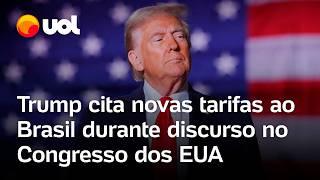 uol

Trump cita novas tarifas ao Brasil durante discurso no Congresso dos EUA